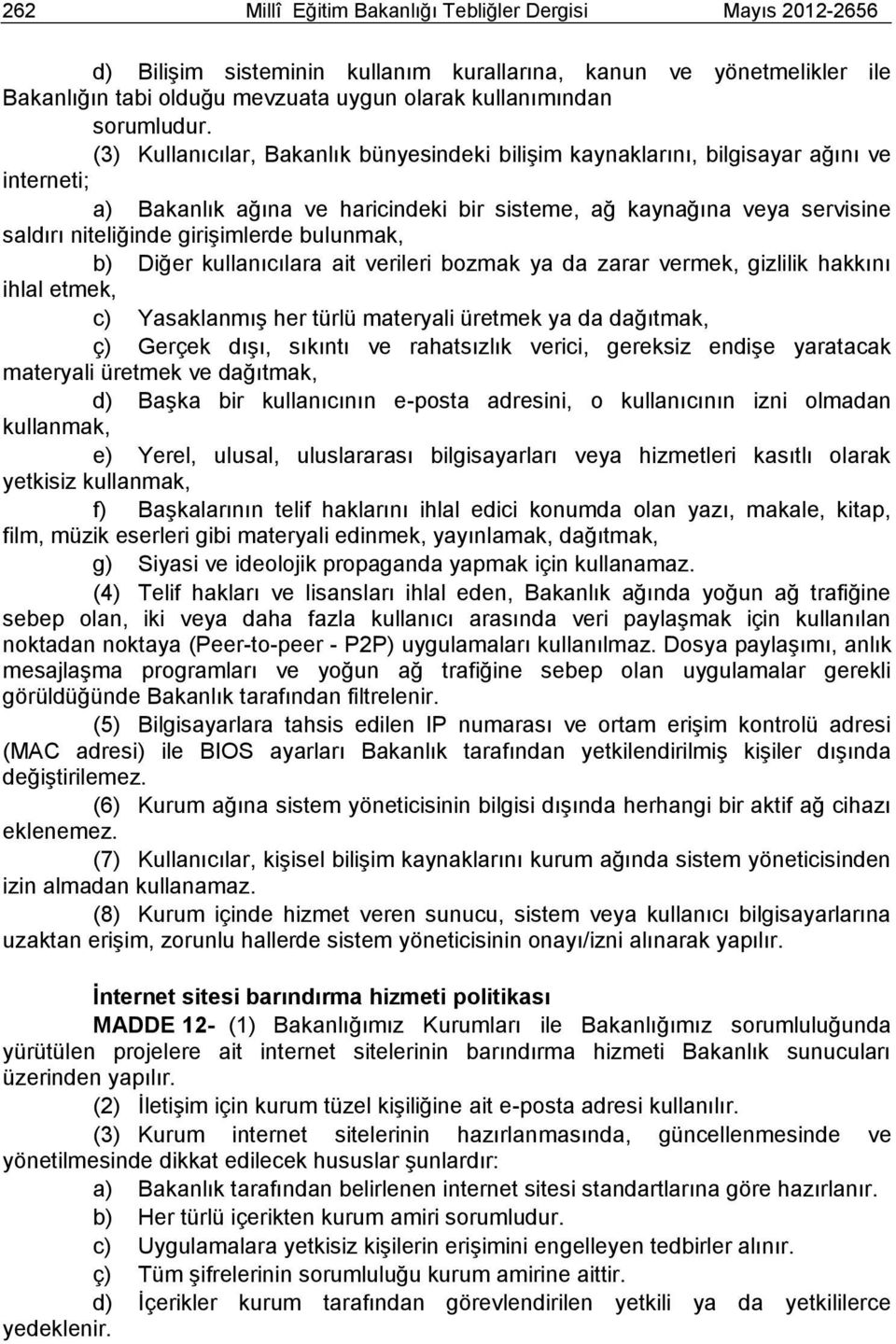 262 Millî Eğitim Bakanlığı Tebliğler Dergisi Mayıs 2012-2656

d) Bilişim sisteminin kullanım kurallarına, kanun ve yönetmelikler ile Bakanlığın tabi olduğu mevzuata uygun olarak kullanımından sorumludur.

(3) Kullanıcılar, Bakanlık bünyesindeki bilişim kaynaklarını, bilgisayar ağını ve interneti;

a) Bakanlık ağına ve haricindeki bir sisteme, ağ kaynağına veya servisine saldırı niteliğinde girişimlerde bulunmak,

b) Diğer kullanıcılara ait verileri bozmak ya da zarar vermek, gizlilik hakkını ihlal etmek,

c) Yasaklanmış her türlü materyali üretmek ya da dağıtmak,

ç) Gerçek dışı, sıkıntı ve rahatsızlık verici, gereksiz endişe yaratacak materyali üretmek ve dağıtmak,

d) Başka bir kullanıcının e-posta adresini, o kullanıcının izni olmadan kullanmak,

e) Yerel, ulusal, uluslararası bilgisayarları veya hizmetleri kasıtlı olarak yetkisiz kullanmak,

f) Başkalarının telif haklarını ihlal edici konumda olan yazı, makale, kitap, film, müzik eserleri gibi materyali edinmek, yayınlamak, dağıtmak,

g) Siyasi ve ideolojik propaganda yapmak için kullanamaz.

(4) Telif hakları ve lisansları ihlal eden, Bakanlık ağında yoğun ağ trafiğine sebep olan, iki veya daha fazla kullanıcı arasında veri paylaşmak için kullanılan noktadan noktaya (Peer-to-peer - P2P) uygulamaları kullanılmaz. Dosya paylaşımı, anlık mesajlaşma programları ve yoğun ağ trafiğine sebep olan uygulamalar gerekli görüldüğünde Bakanlık tarafından filtrelenir.

(5) Bilgisayarlara tahsis edilen IP numarası ve ortam erişim kontrolü adresi (MAC adresi) ile BIOS ayarları Bakanlık tarafından yetkilendirilmiş kişiler dışında değiştirilemez.

(6) Kurum ağına sistem yöneticisinin bilgisi dışında herhangi bir aktif ağ cihazı eklenemez.

(7) Kullanıcılar, kişisel bilişim kaynaklarını kurum ağında sistem yöneticisinden izin almadan kullanamaz.

(8) Kurum içinde hizmet veren sunucu, sistem veya kullanıcı bilgisayarlarına uzaktan erişim, zorunlu hallerde sistem yöneticisinin onayı/izni alınarak yapılır.

İnternet sitesi barındırma hizmeti politikası

MADDE 12- (1) Bakanlığımız Kurumları ile Bakanlığımız sorumluluğunda yürütülen projelere ait internet sitelerinin barındırma hizmeti Bakanlık sunucuları üzerinden yapılır.

(2) İletişim için kurum tüzel kişiliğine ait e-posta adresi kullanılır.

(3) Kurum internet sitelerinin hazırlanmasında, güncellenmesinde ve yönetilmesinde dikkat edilecek hususlar şunlardır:

a) Bakanlık tarafından belirlenen internet sitesi standartlarına göre hazırlanır.

b) Her türlü içerikten kurum amiri sorumludur.

c) Uygulamalara yetkisiz kişilerin erişimini engelleyen tedbirler alınır.

ç) Tüm şifrelerinin sorumluluğu kurum amirine aittir.

d) İçerikler kurum tarafından görevlendirilen yetkili ya da yetkililerce yedeklenir.